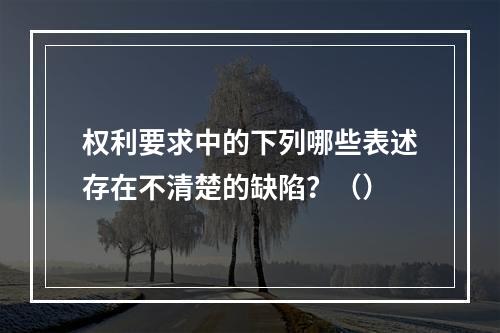 权利要求中的下列哪些表述存在不清楚的缺陷？（）